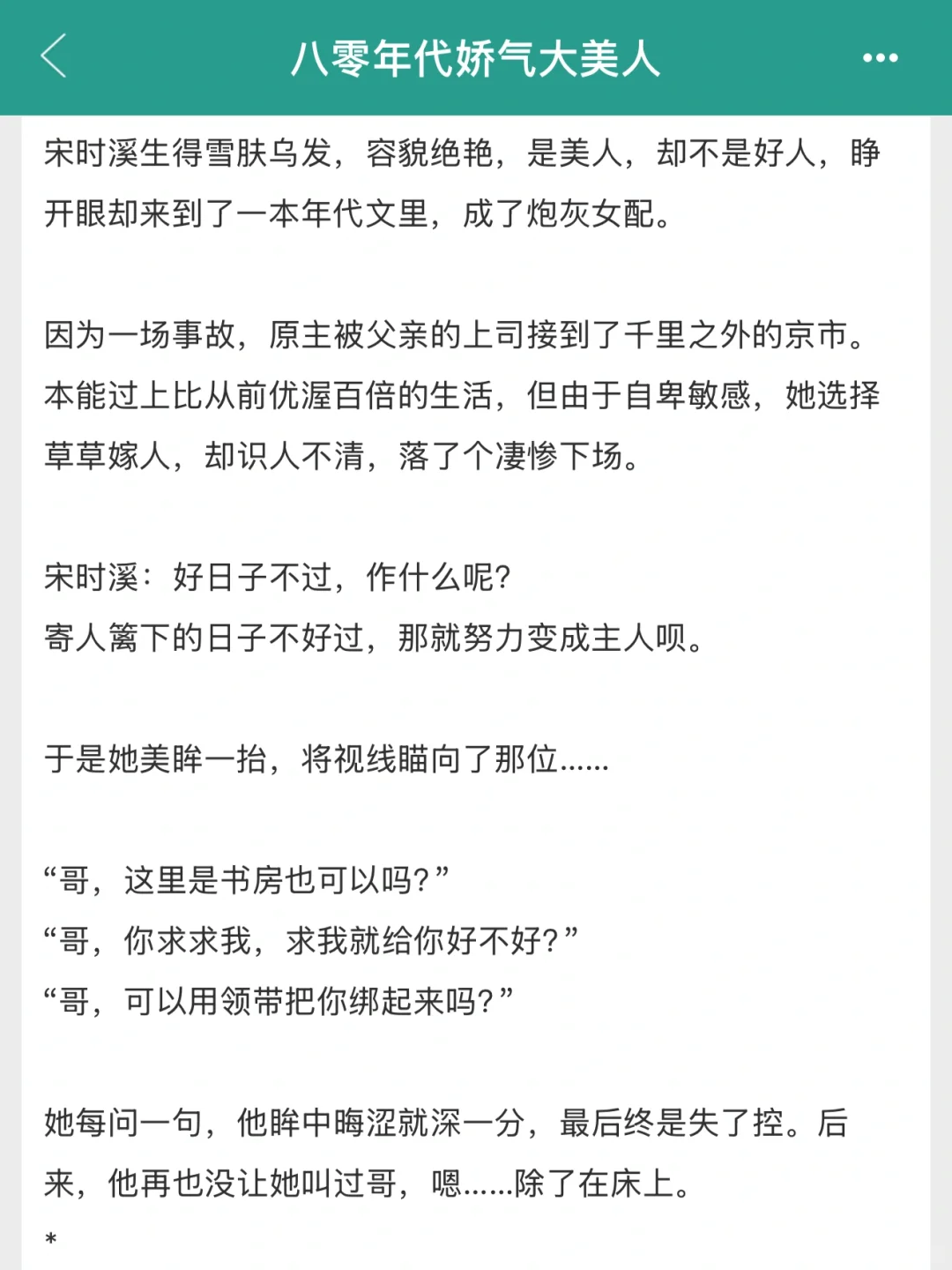 八零年代娇气大美人

宋时溪生得雪肤乌发，容貌绝艳，是美人，却不是好人，睁开眼却来到了一本年代文里，成了炮灰女配。

因为一场事故，原主被父亲的上司接到了千里之外的京市。本能过上比从前优渥百倍的生活，但由于自卑敏感，她选择草草嫁人，却识人不清，落了个凄惨下场。

宋时溪：好日子不过，作什么呢?
寄人篱下的日子不好过，那就努力变成主人呗。

于是她美眸一抬，将视线瞄向了那位......

“哥，这里是书房也可以吗?”
“哥，你求求我，求我就给你好不好?”
“哥，可以用领带把你绑起来吗?”

她每问一句，他眸中晦涩就深一分，最后终是失了控。后来，他再也没让她叫过哥，嗯......除了在床上。
*